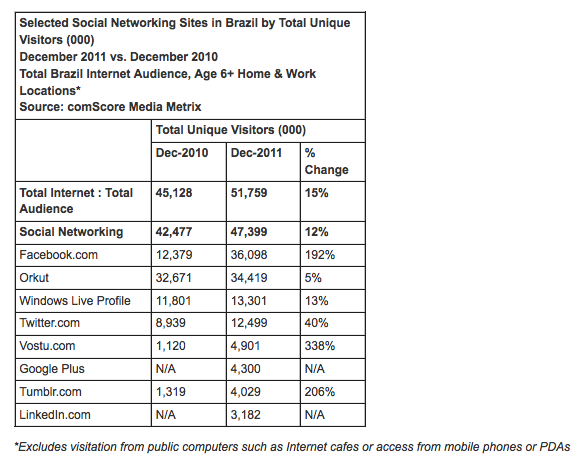 Selected Social Networking Sites in Brazil by Total Unique Visitors (000)
December 2011 vs. December 2010
Total Brazil Internet Audience, Age 6+ Home & Work Locations*
Source: comScore Media Metrix

| | Total Unique Visitors (000) | | |
|---|---|---|---|
| | Dec-2010 | Dec-2011 | % Change |
| Total Internet : Total Audience | 45,128 | 51,759 | 15% |
| Social Networking | 42,477 | 47,399 | 12% |
| Facebook.com | 12,379 | 36,098 | 192% |
| Orkut | 32,671 | 34,419 | 5% |
| Windows Live Profile | 11,801 | 13,301 | 13% |
| Twitter.com | 8,939 | 12,499 | 40% |
| Vostu.com | 1,120 | 4,901 | 338% |
| Google Plus | N/A | 4,300 | N/A |
| Tumblr.com | 1,319 | 4,029 | 206% |
| LinkedIn.com | N/A | 3,182 | N/A |

*Excludes visitation from public computers such as Internet cafes or access from mobile phones or PDAs